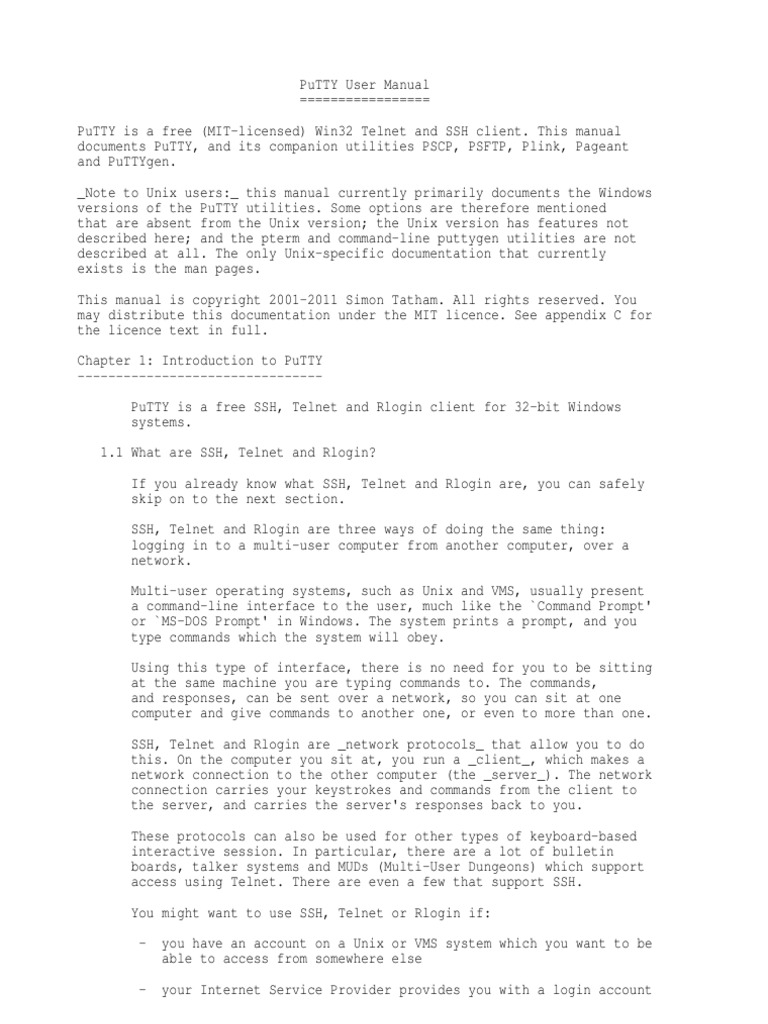 PuTTY User Manual
=================

PuTTY is a free (MIT-licensed) Win32 Telnet and SSH client. This manual documents PuTTY, and its companion utilities PSCP, PSFTP, Plink, Pageant and PuTTYgen.

_Note to Unix users:_ this manual currently primarily documents the Windows versions of the PuTTY utilities. Some options are therefore mentioned that are absent from the Unix version; the Unix version has features not described here; and the pterm and command-line puttygen utilities are not described at all. The only Unix-specific documentation that currently exists is the man pages.

This manual is copyright 2001-2011 Simon Tatham. All rights reserved. You may distribute this documentation under the MIT licence. See appendix C for the licence text in full.

Chapter 1: Introduction to PuTTY
--------------------------------

PuTTY is a free SSH, Telnet and Rlogin client for 32-bit Windows systems.

1.1 What are SSH, Telnet and Rlogin?

If you already know what SSH, Telnet and Rlogin are, you can safely skip on to the next section.

SSH, Telnet and Rlogin are three ways of doing the same thing: logging in to a multi-user computer from another computer, over a network.

Multi-user operating systems, such as Unix and VMS, usually present a command-line interface to the user, much like the `Command Prompt' or `MS-DOS Prompt' in Windows. The system prints a prompt, and you type commands which the system will obey.

Using this type of interface, there is no need for you to be sitting at the same machine you are typing commands to. The commands, and responses, can be sent over a network, so you can sit at one computer and give commands to another one, or even to more than one.

SSH, Telnet and Rlogin are _network protocols_ that allow you to do this. On the computer you sit at, you run a _client_, which makes a network connection to the other computer (the _server_). The network connection carries your keystrokes and commands from the client to the server, and carries the server's responses back to you.

These protocols can also be used for other types of keyboard-based interactive session. In particular, there are a lot of bulletin boards, talker systems and MUDs (Multi-User Dungeons) which support access using Telnet. There are even a few that support SSH.

You might want to use SSH, Telnet or Rlogin if:

- you have an account on a Unix or VMS system which you want to be able to access from somewhere else

- your Internet Service Provider provides you with a login account